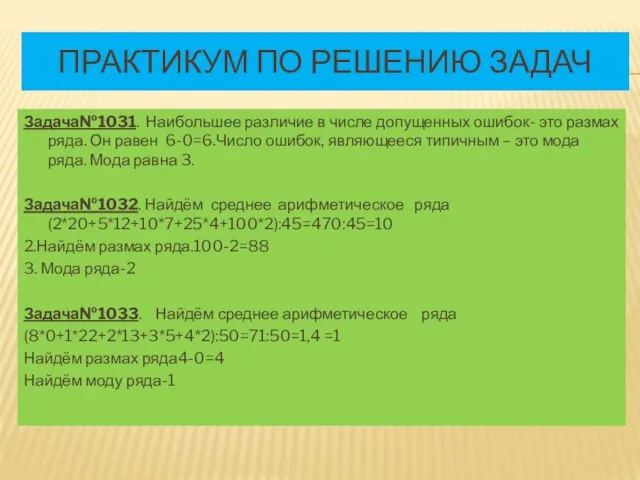 ПРАКТИКУМ ПО РЕШЕНИЮ ЗАДАЧ

Задача№1031. Наибольшее различие в числе допущенных ошибок- это размах ряда. Он равен 6-0=6.Число ошибок, являющееся типичным – это мода ряда. Мода равна 3.

Задача№1032. Найдём среднее арифметическое ряда (2*20+5*12+10*7+25*4+100*2):45=470:45=10

2.Найдём размах ряда.100-2=88

3. Мода ряда-2

Задача№1033. Найдём среднее арифметическое ряда

(8*0+1*22+2*13+3*5+4*2):50=71:50=1,4 =1

Найдём размах ряда4-0=4

Найдём моду ряда-1